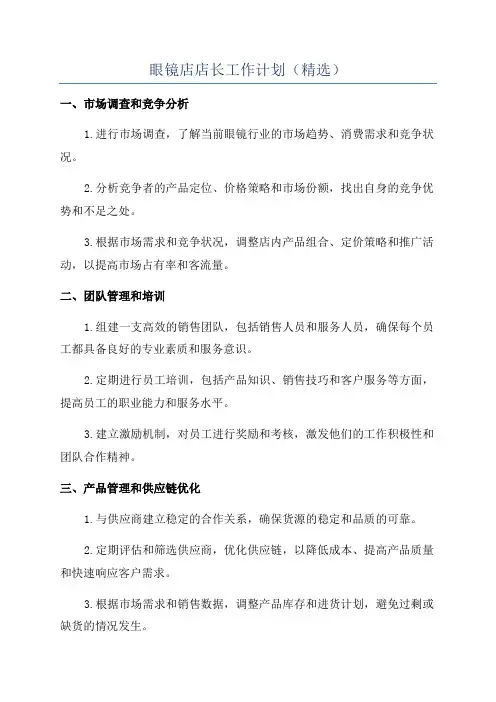 眼镜店店长工作计划（精选）

一、市场调查和竞争分析

1.进行市场调查，了解当前眼镜行业的市场趋势、消费需求和竞争状况。

2.分析竞争者的产品定位、价格策略和市场份额，找出自身的竞争优势和不足之处。

3.根据市场需求和竞争状况，调整店内产品组合、定价策略和推广活动，以提高市场占有率和客流量。

二、团队管理和培训

1.组建一支高效的销售团队，包括销售人员和服务人员，确保每个员工都具备良好的专业素质和服务意识。

2.定期进行员工培训，包括产品知识、销售技巧和客户服务等方面，提高员工的职业能力和服务水平。

3.建立激励机制，对员工进行奖励和考核，激发他们的工作积极性和团队合作精神。

三、产品管理和供应链优化

1.与供应商建立稳定的合作关系，确保货源的稳定和品质的可靠。

2.定期评估和筛选供应商，优化供应链，以降低成本、提高产品质量和快速响应客户需求。

3.根据市场需求和销售数据，调整产品库存和进货计划，避免过剩或缺货的情况发生。